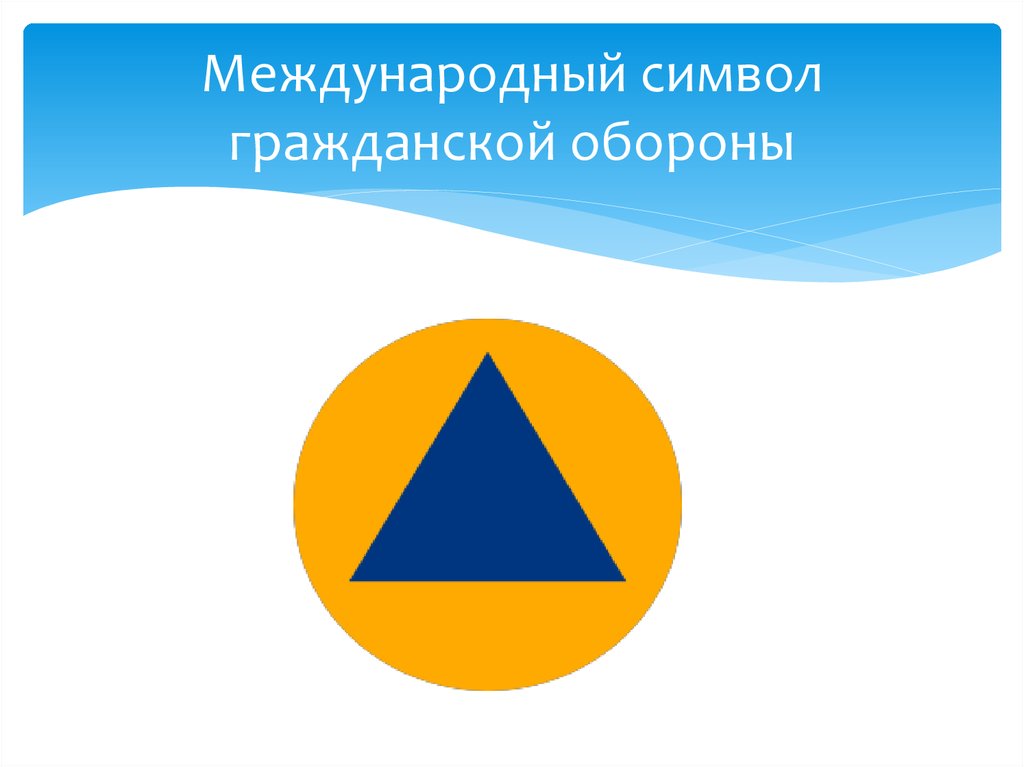 Международный символ гражданской обороны